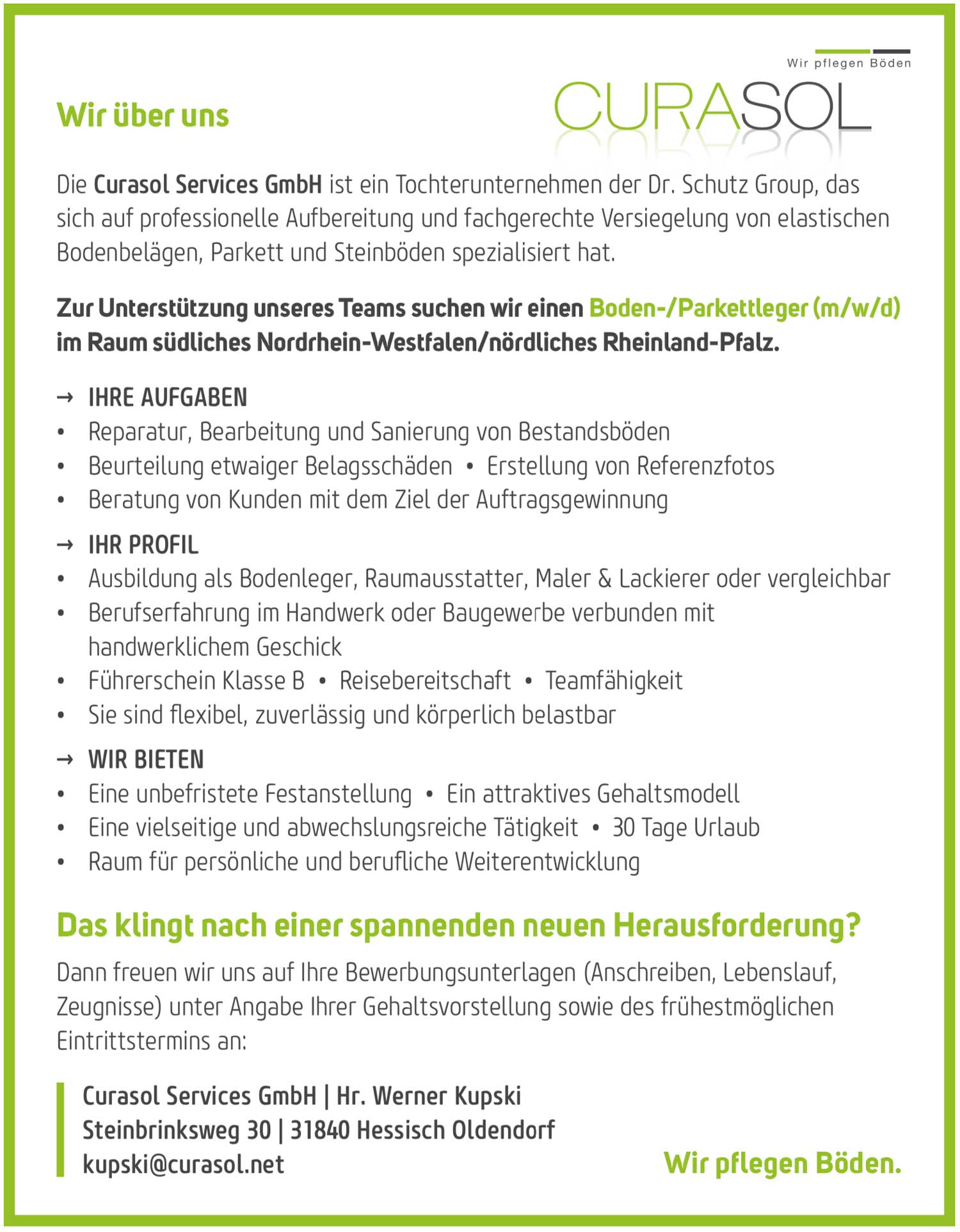 Wir pflegen Böden
CURASOL

Wir über uns

Die Curasol Services GmbH ist ein Tochterunternehmen der Dr. Schutz Group, das sich auf professionelle Aufbereitung und fachgerechte Versiegelung von elastischen Bodenbelägen, Parkett und Steinböden spezialisiert hat.

Zur Unterstützung unseres Teams suchen wir einen Boden-/Parkettleger (m/w/d) im Raum südliches Nordrhein-Westfalen/nördliches Rheinland-Pfalz.

→ IHRE AUFGABEN
• Reparatur, Bearbeitung und Sanierung von Bestandsböden
• Beurteilung etwaiger Belagsschäden • Erstellung von Referenzfotos
• Beratung von Kunden mit dem Ziel der Auftragsgewinnung

→ IHR PROFIL
• Ausbildung als Bodenleger, Raumausstatter, Maler & Lackierer oder vergleichbar
• Berufserfahrung im Handwerk oder Baugewerbe verbunden mit handwerklichem Geschick
• Führerschein Klasse B • Reisebereitschaft • Teamfähigkeit
• Sie sind flexibel, zuverlässig und körperlich belastbar

→ WIR BIETEN
• Eine unbefristete Festanstellung • Ein attraktives Gehaltsmodell
• Eine vielseitige und abwechslungsreiche Tätigkeit • 30 Tage Urlaub
• Raum für persönliche und berufliche Weiterentwicklung

Das klingt nach einer spannenden neuen Herausforderung?

Dann freuen wir uns auf Ihre Bewerbungsunterlagen (Anschreiben, Lebenslauf, Zeugnisse) unter Angabe Ihrer Gehaltsvorstellung sowie des frühestmöglichen Eintrittstermins an:

Curasol Services GmbH | Hr. Werner Kupski
Steinbrinksweg 30 | 31840 Hessisch Oldendorf
kupski@curasol.net

Wir pflegen Böden.